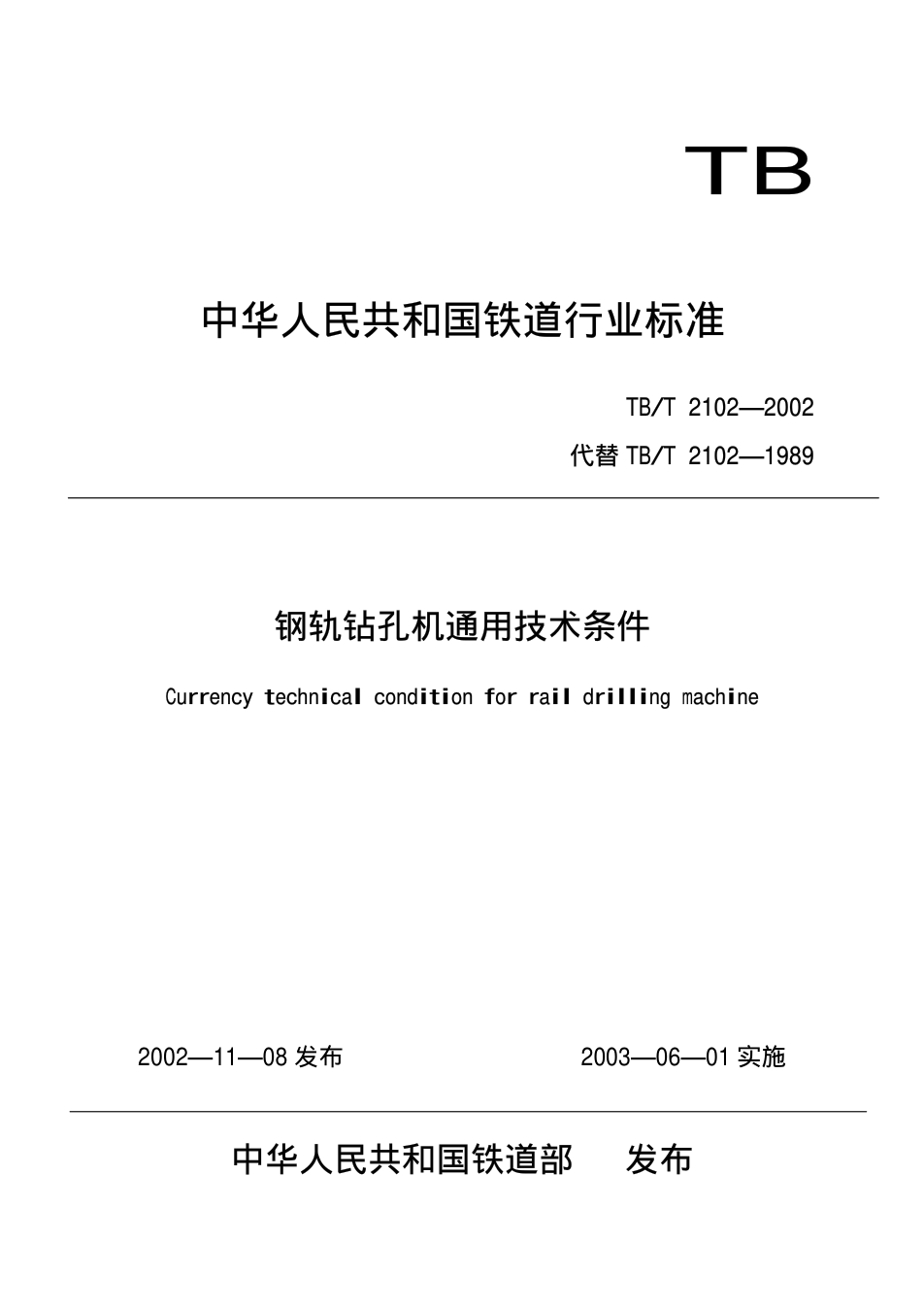 TB

中华人民共和国铁道行业标准

TB/T 2102—2002

代替 TB/T 2102—1989

钢轨钻孔机通用技术条件

Currency technical condition for rail drilling machine

2002—11—08 发布

2003—06—01 实施

中华人民共和国铁道部　　发布